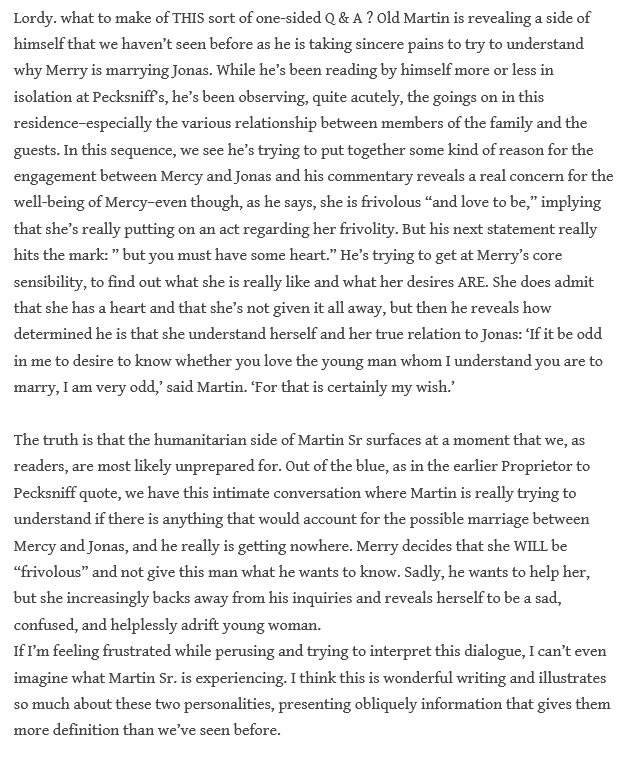 Lordy. what to make of THIS sort of one-sided Q & A ? Old Martin is revealing a side of himself that we haven't seen before as he is taking sincere pains to try to understand why Merry is marrying Jonas. While he's been reading by himself more or less in isolation at Pecksniff's, he's been observing, quite acutely, the goings on in this residence–especially the various relationship between members of the family and the guests. In this sequence, we see he's trying to put together some kind of reason for the engagement between Mercy and Jonas and his commentary reveals a real concern for the well-being of Mercy–even though, as he says, she is frivolous "and love to be," implying that she's really putting on an act regarding her frivolity. But his next statement really hits the mark: " but you must have some heart." He's trying to get at Merry's core sensibility, to find out what she is really like and what her desires ARE. She does admit that she has a heart and that she's not given it all away, but then he reveals how determined he is that she understand herself and her true relation to Jonas: 'If it be odd in me to desire to know whether you love the young man whom I understand you are to marry, I am very odd,' said Martin. 'For that is certainly my wish.'

The truth is that the humanitarian side of Martin Sr surfaces at a moment that we, as readers, are most likely unprepared for. Out of the blue, as in the earlier Proprietor to Pecksniff quote, we have this intimate conversation where Martin is really trying to understand if there is anything that would account for the possible marriage between Mercy and Jonas, and he really is getting nowhere. Merry decides that she WILL be "frivolous" and not give this man what he wants to know. Sadly, he wants to help her, but she increasingly backs away from his inquiries and reveals herself to be a sad, confused, and helplessly adrift young woman.
If I'm feeling frustrated while perusing and trying to interpret this dialogue, I can't even imagine what Martin Sr. is experiencing. I think this is wonderful writing and illustrates so much about these two personalities, presenting obliquely information that gives them more definition than we've seen before.